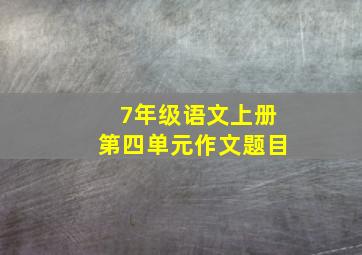 7年级语文上册
第四单元作文题目